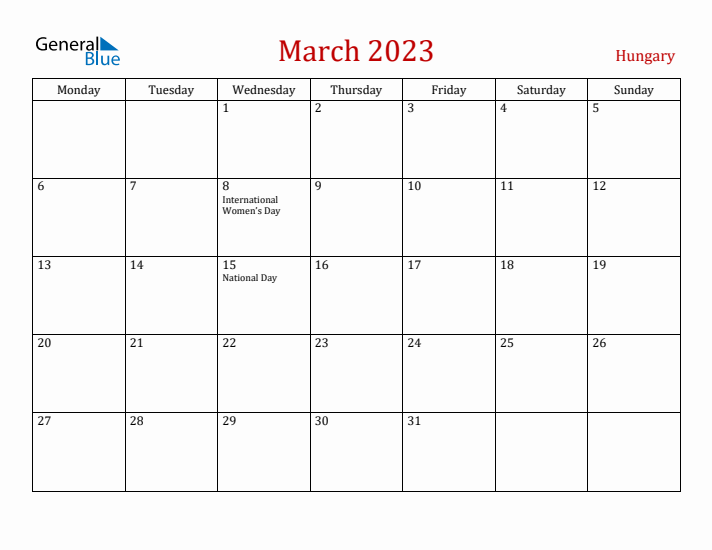 General Blue

March 2023

Hungary

| Monday | Tuesday | Wednesday | Thursday | Friday | Saturday | Sunday |
|---|---|---|---|---|---|---|
| | | 1 | 2 | 3 | 4 | 5 |
| 6 | 7 | 8 International Women's Day | 9 | 10 | 11 | 12 |
| 13 | 14 | 15 National Day | 16 | 17 | 18 | 19 |
| 20 | 21 | 22 | 23 | 24 | 25 | 26 |
| 27 | 28 | 29 | 30 | 31 | | |